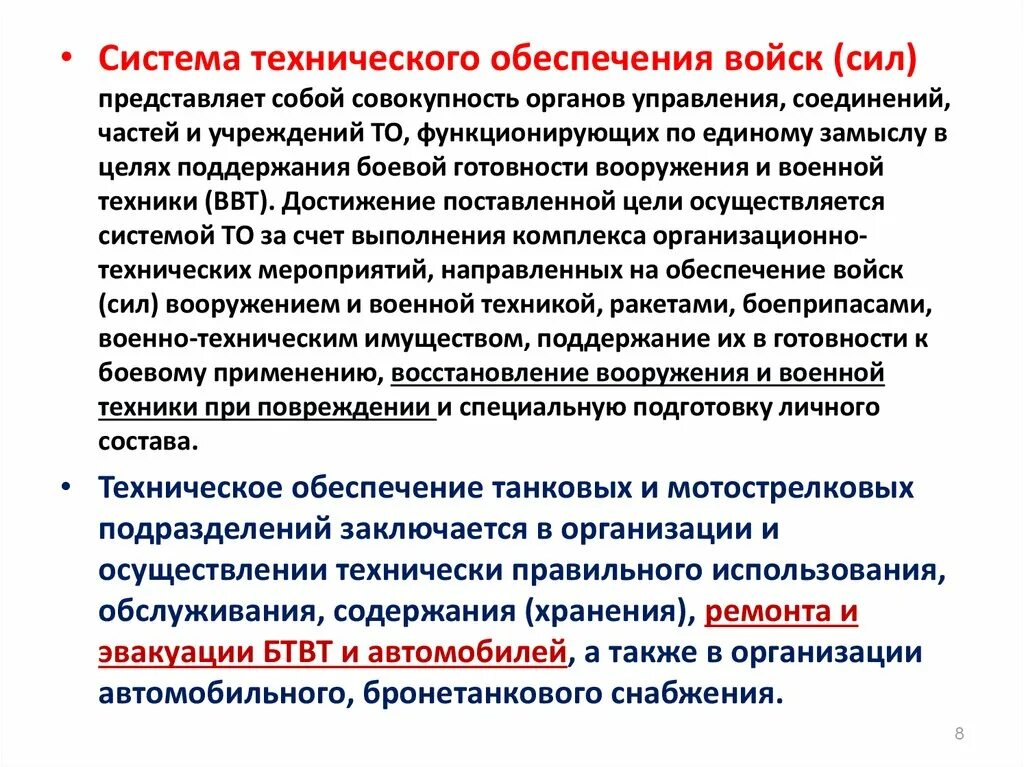 • Система технического обеспечения войск (сил) представляет собой совокупность органов управления, соединений, частей и учреждений ТО, функционирующих по единому замыслу в целях поддержания боевой готовности вооружения и военной техники (ВВТ). Достижение поставленной цели осуществляется системой ТО за счет выполнения комплекса организационно-технических мероприятий, направленных на обеспечение войск (сил) вооружением и военной техникой, ракетами, боеприпасами, военно-техническим имуществом, поддержание их в готовности к боевому применению, восстановление вооружения и военной техники при повреждении и специальную подготовку личного состава.

• Техническое обеспечение танковых и мотострелковых подразделений заключается в организации и осуществлении технически правильного использования, обслуживания, содержания (хранения), ремонта и эвакуации БТВТ и автомобилей, а также в организации автомобильного, бронетанкового снабжения.

8